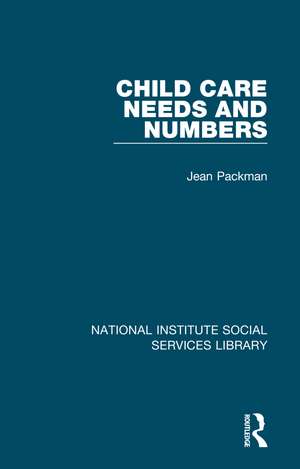 CHILD CARE NEEDS AND NUMBERS

Jean Packman

NATIONAL INSTITUTE SOCIAL SERVICES LIBRARY

ROUTLEDGE